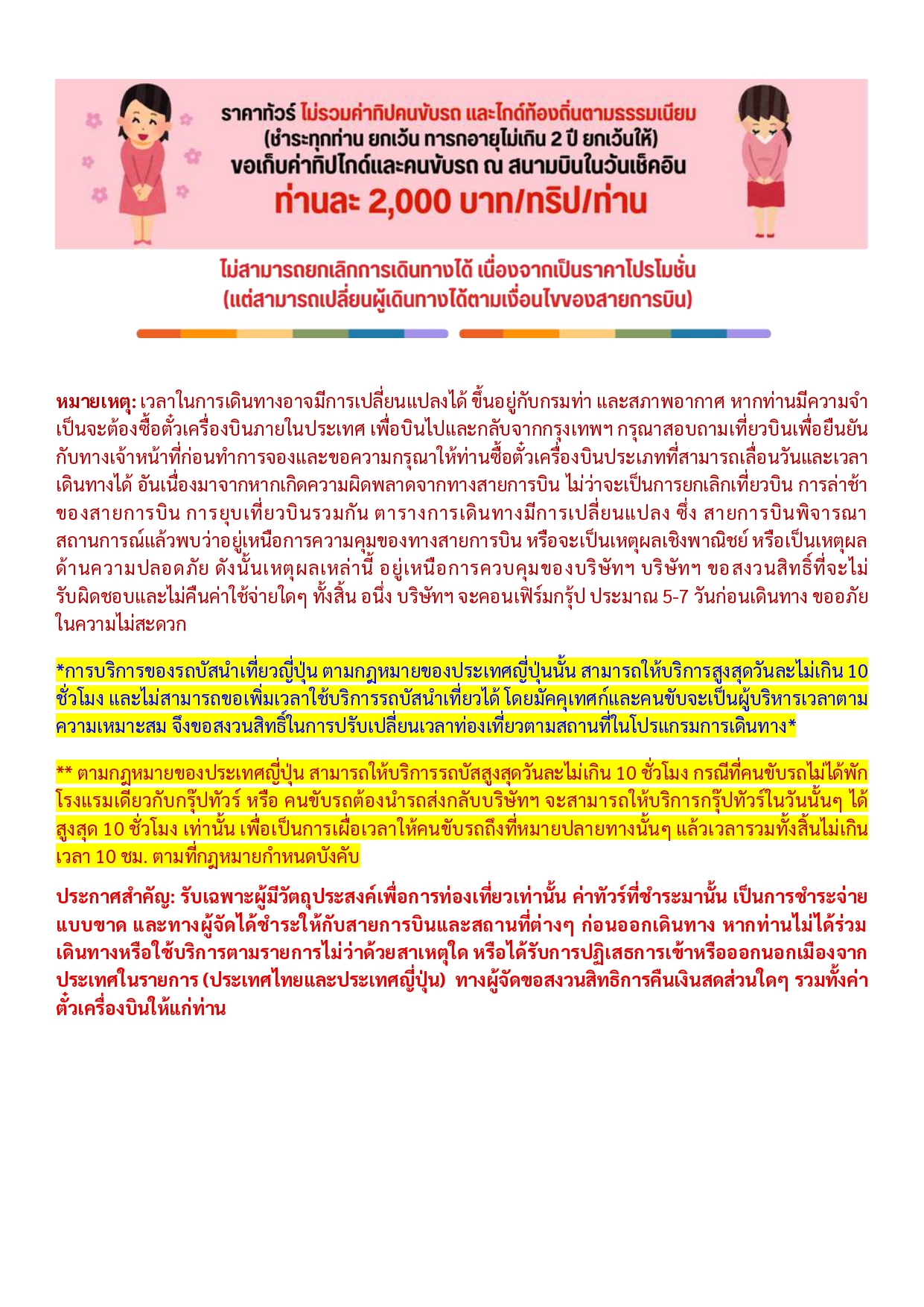 ราคาทัวร์ ไม่รวมค่าทิปคนขับรถ และไกด์ท้องถิ่นตามธรรมเนียม
(ชำระทุกท่าน ยกเว้น ทารกอายุไม่เกิน 2 ปี ยกเว้นให้)
ขอเก็บค่าทิปไกด์และคนขับรถ ณ สนามบินในวันเช็คอิน
ท่านละ 2,000 บาท/ทริป/ท่าน

ไม่สามารถยกเลิกการเดินทางได้ เนื่องจากเป็นราคาโปรโมชั่น
(แต่สามารถเปลี่ยนผู้เดินทางได้ตามเงื่อนไขของสายการบิน)

หมายเหตุ: เวลาในการเดินทางอาจมีการเปลี่ยนแปลงได้ ขึ้นอยู่กับกรมท่า และสภาพอากาศ หากท่านมีความจำเป็นจะต้องซื้อตั๋วเครื่องบินภายในประเทศ เพื่อบินไปและกลับจากกรุงเทพฯ กรุณาสอบถามเที่ยวบินเพื่อยืนยันกับทางเจ้าหน้าที่ก่อนทำการจองและขอความกรุณาให้ท่านซื้อตั๋วเครื่องบินประเภทที่สามารถเลื่อนวันและเวลาเดินทางได้ อันเนื่องมาจากหากเกิดความผิดพลาดจากทางสายการบิน ไม่ว่าจะเป็นการยกเลิกเที่ยวบิน การล่าช้าของสายการบิน การยุบเที่ยวบินรวมกัน ตารางการเดินทางมีการเปลี่ยนแปลง ซึ่ง สายการบินพิจารณาสถานการณ์แล้วพบว่าอยู่เหนือการความคุมของทางสายการบิน หรือจะเป็นเหตุผลเชิงพาณิชย์ หรือเป็นเหตุผลด้านความปลอดภัย ดังนั้นเหตุผลเหล่านี้ อยู่เหนือการควบคุมของบริษัทฯ บริษัทฯ ขอสงวนสิทธิ์ที่จะไม่รับผิดชอบและไม่คืนค่าใช้จ่ายใดๆ ทั้งสิ้น อนึ่ง บริษัทฯ จะคอนเฟิร์มกรุ๊ป ประมาณ 5-7 วันก่อนเดินทาง ขออภัยในความไม่สะดวก

*การบริการของรถบัสนำเที่ยวญี่ปุ่น ตามกฎหมายของประเทศญี่ปุ่นนั้น สามารถให้บริการสูงสุดวันละไม่เกิน 10 ชั่วโมง และไม่สามารถขอเพิ่มเวลาใช้บริการรถบัสนำเที่ยวได้ โดยมัคคุเทศก์และคนขับจะเป็นผู้บริหารเวลาตามความเหมาะสม จึงขอสงวนสิทธิ์ในการปรับเปลี่ยนเวลาท่องเที่ยวตามสถานที่ในโปรแกรมการเดินทาง*

** ตามกฎหมายของประเทศญี่ปุ่น สามารถให้บริการรถบัสสูงสุดวันละไม่เกิน 10 ชั่วโมง กรณีที่คนขับรถไม่ได้พักโรงแรมเดียวกับกรุ๊ปทัวร์ หรือ คนขับรถต้องนำรถส่งกลับบริษัทฯ จะสามารถให้บริการกรุ๊ปทัวร์ในวันนั้นๆ ได้สูงสุด 10 ชั่วโมง เท่านั้น เพื่อเป็นการเผื่อเวลาให้คนขับรถถึงที่หมายปลายทางนั้นๆ แล้วเวลารวมทั้งสิ้นไม่เกินเวลา 10 ชม. ตามที่กฎหมายกำหนดบังคับ

ประกาศสำคัญ: รับเฉพาะผู้มีวัตถุประสงค์เพื่อการท่องเที่ยวเท่านั้น ค่าทัวร์ที่ชำระมานั้น เป็นการชำระจ่ายแบบขาด และทางผู้จัดได้ชำระให้กับสายการบินและสถานที่ต่างๆ ก่อนออกเดินทาง หากท่านไม่ได้ร่วมเดินทางหรือใช้บริการตามรายการไม่ว่าด้วยสาเหตุใด หรือได้รับการปฏิเสธการเข้าหรือออกนอกเมืองจากประเทศในรายการ (ประเทศไทยและประเทศญี่ปุ่น) ทางผู้จัดขอสงวนสิทธิการคืนเงินสดส่วนใดๆ รวมทั้งค่าตั๋วเครื่องบินให้แก่ท่าน